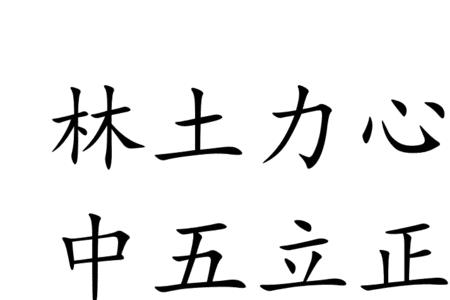 林土力心
中五立正